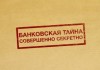 БАНКОВСКАЯ ТАЙНА
СОВЕРШЕННО СЕКРЕТНО